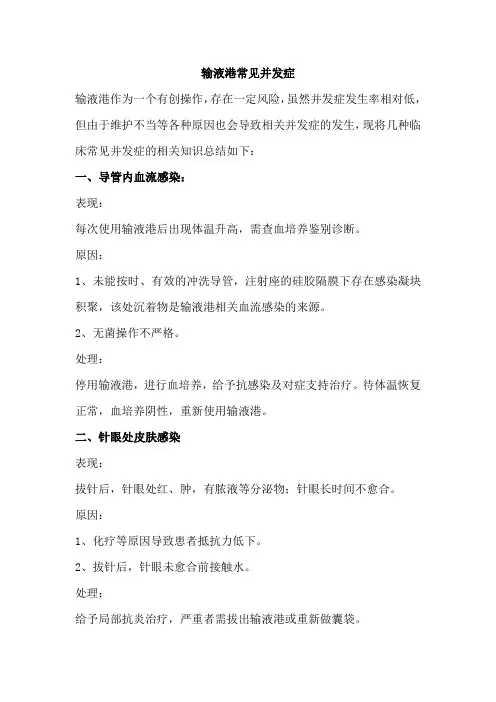 输液港常见并发症

输液港作为一个有创操作，存在一定风险，虽然并发症发生率相对低，但由于维护不当等各种原因也会导致相关并发症的发生，现将几种临床常见并发症的相关知识总结如下：

一、导管内血流感染：

表现：

每次使用输液港后出现体温升高，需查血培养鉴别诊断。

原因：

1、未能按时、有效的冲洗导管，注射座的硅胶隔膜下存在感染凝块积聚，该处沉着物是输液港相关血流感染的来源。

2、无菌操作不严格。

处理：

停用输液港，进行血培养，给予抗感染及对症支持治疗。待体温恢复正常，血培养阴性，重新使用输液港。

二、针眼处皮肤感染

表现：

拔针后，针眼处红、肿，有脓液等分泌物；针眼长时间不愈合。

原因：

1、化疗等原因导致患者抵抗力低下。

2、拔针后，针眼未愈合前接触水。

处理：

给予局部抗炎治疗，严重者需拔出输液港或重新做囊袋。